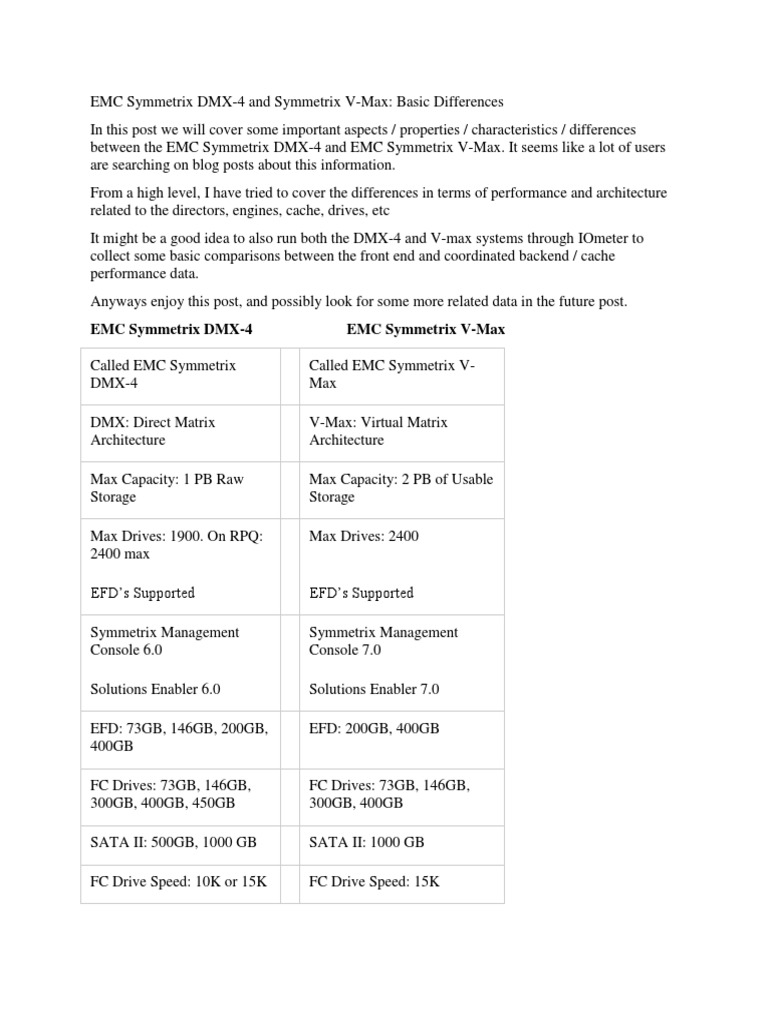 EMC Symmetrix DMX-4 and Symmetrix V-Max: Basic Differences

In this post we will cover some important aspects / properties / characteristics / differences between the EMC Symmetrix DMX-4 and EMC Symmetrix V-Max. It seems like a lot of users are searching on blog posts about this information.

From a high level, I have tried to cover the differences in terms of performance and architecture related to the directors, engines, cache, drives, etc

It might be a good idea to also run both the DMX-4 and V-max systems through IOmeter to collect some basic comparisons between the front end and coordinated backend / cache performance data.

Anyways enjoy this post, and possibly look for some more related data in the future post.

EMC Symmetrix DMX-4 EMC Symmetrix V-Max

| Called EMC Symmetrix DMX-4 | | Called EMC Symmetrix V-Max |
|---|---|---|
| DMX: Direct Matrix Architecture | | V-Max: Virtual Matrix Architecture |
| Max Capacity: 1 PB Raw Storage | | Max Capacity: 2 PB of Usable Storage |
| Max Drives: 1900. On RPQ: 2400 max EFD's Supported | | Max Drives: 2400 EFD's Supported |
| Symmetrix Management Console 6.0 Solutions Enabler 6.0 | | Symmetrix Management Console 7.0 Solutions Enabler 7.0 |
| EFD: 73GB, 146GB, 200GB, 400GB | | EFD: 200GB, 400GB |
| FC Drives: 73GB, 146GB, 300GB, 400GB, 450GB | | FC Drives: 73GB, 146GB, 300GB, 400GB |
| SATA II: 500GB, 1000 GB | | SATA II: 1000 GB |
| FC Drive Speed: 10K or 15K | | FC Drive Speed: 15K |